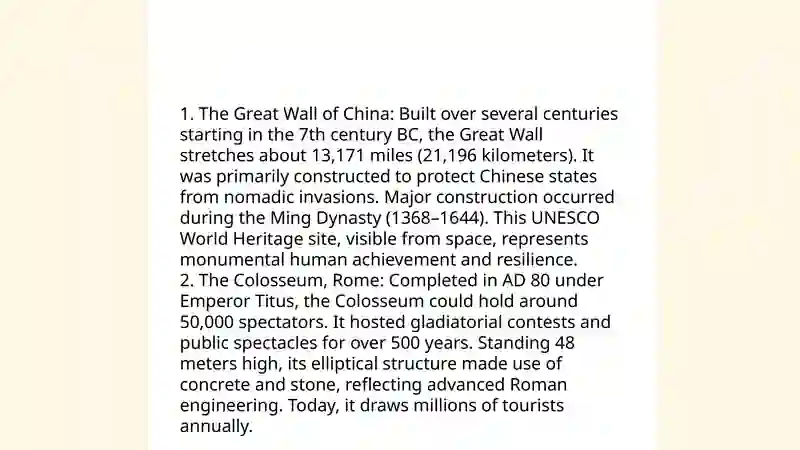 1. The Great Wall of China: Built over several centuries starting in the 7th century BC, the Great Wall stretches about 13,171 miles (21,196 kilometers). It was primarily constructed to protect Chinese states from nomadic invasions. Major construction occurred during the Ming Dynasty (1368–1644). This UNESCO World Heritage site, visible from space, represents monumental human achievement and resilience.
2. The Colosseum, Rome: Completed in AD 80 under Emperor Titus, the Colosseum could hold around 50,000 spectators. It hosted gladiatorial contests and public spectacles for over 500 years. Standing 48 meters high, its elliptical structure made use of concrete and stone, reflecting advanced Roman engineering. Today, it draws millions of tourists annually.